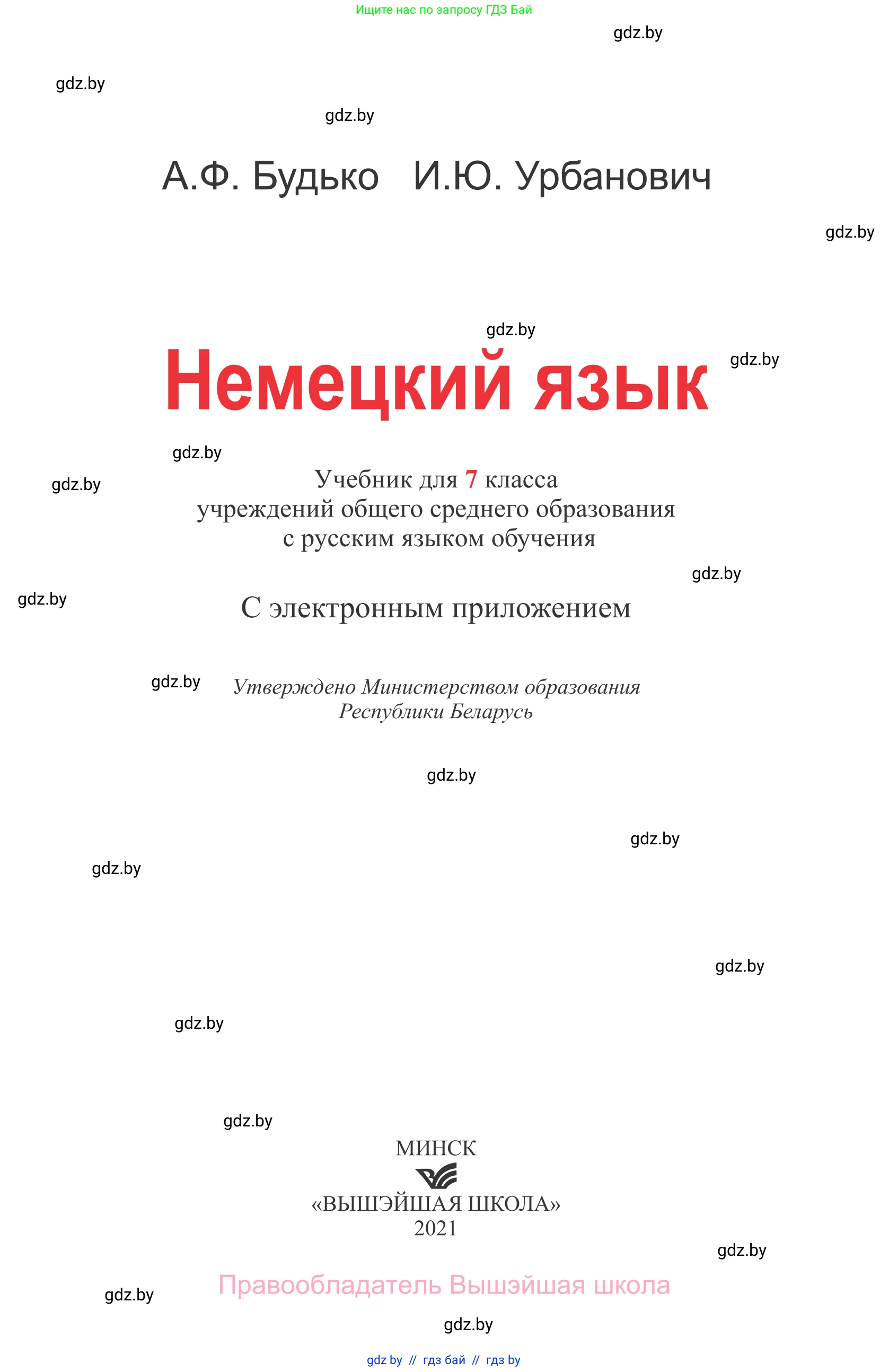 Ищите нас по запросу ГДЗ Бай

gdz.by

gdz.by

gdz.by

А.Ф. Будько И.Ю. Урбанович

gdz.by

gdz.by

gdz.by

Немецкий язык

gdz.by

gdz.by

Учебник для 7 класса
учреждений общего среднего образования
с русским языком обучения

gdz.by

gdz.by

С электронным приложением

gdz.by

Утверждено Министерством образования
Республики Беларусь

gdz.by

gdz.by

gdz.by

gdz.by

gdz.by

gdz.by

МИНСК
«ВЫШЭЙШАЯ ШКОЛА»
2021

gdz.by

Правообладатель Вышэйшая школа

gdz.by

gdz.by

gdz by // гдз бай // гдз by